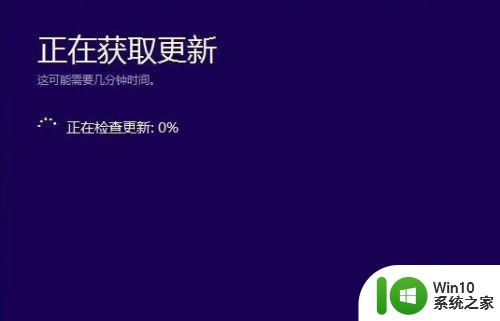 正在获取更新
这可能需要几分钟时间。

正在检查更新: 0%

Win10
系统之家